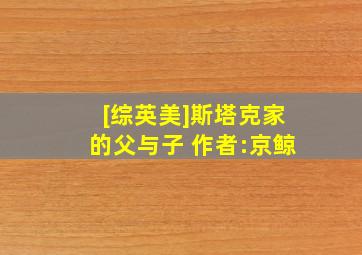 [综英美]斯塔克家的父与子 作者:京鲸